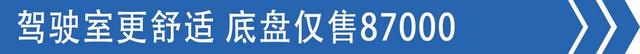 驾驶室更舒适 底盘仅售87000